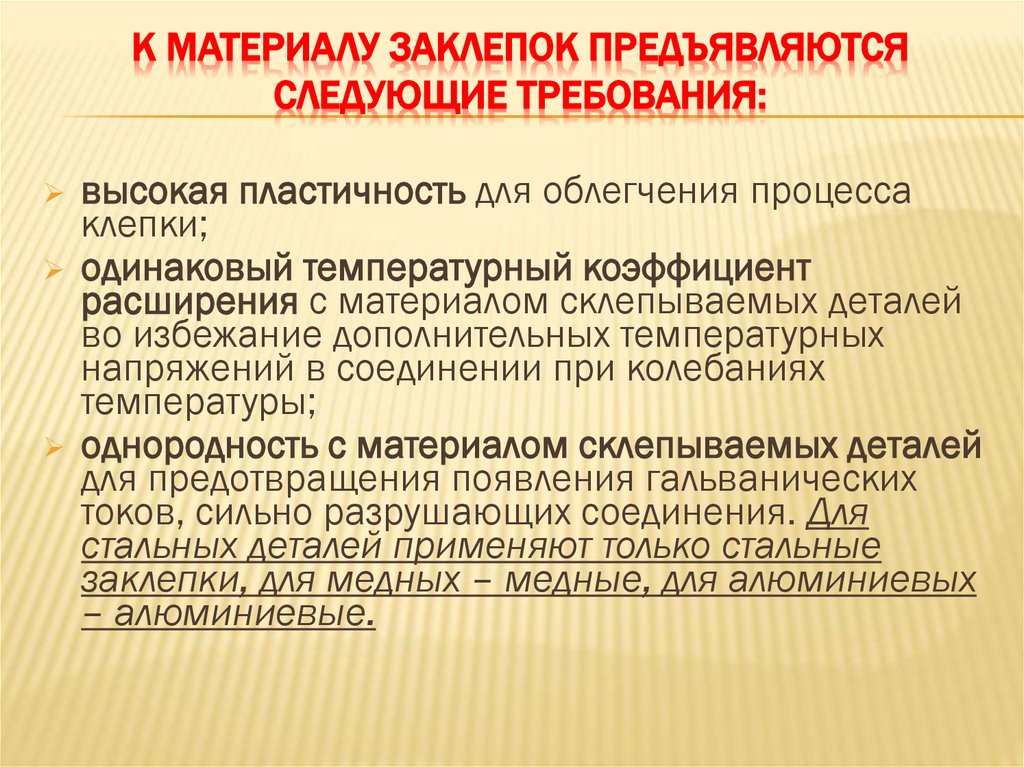 К МАТЕРИАЛУ ЗАКЛЕПОК ПРЕДЪЯВЛЯЮТСЯ СЛЕДУЮЩИЕ ТРЕБОВАНИЯ:

➢ высокая пластичность для облегчения процесса клепки;

➢ одинаковый температурный коэффициент расширения с материалом склепываемых деталей во избежание дополнительных температурных напряжений в соединении при колебаниях температуры;

➢ однородность с материалом склепываемых деталей для предотвращения появления гальванических токов, сильно разрушающих соединения. Для стальных деталей применяют только стальные заклепки, для медных – медные, для алюминиевых – алюминиевые.